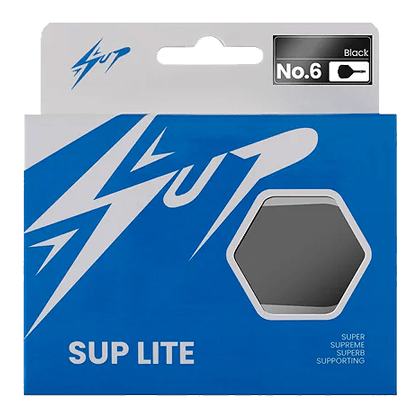 SUP

Black
No.6

SUP

SUP LITE

SUPER
SUPREME
SUPERB
SUPPORTING